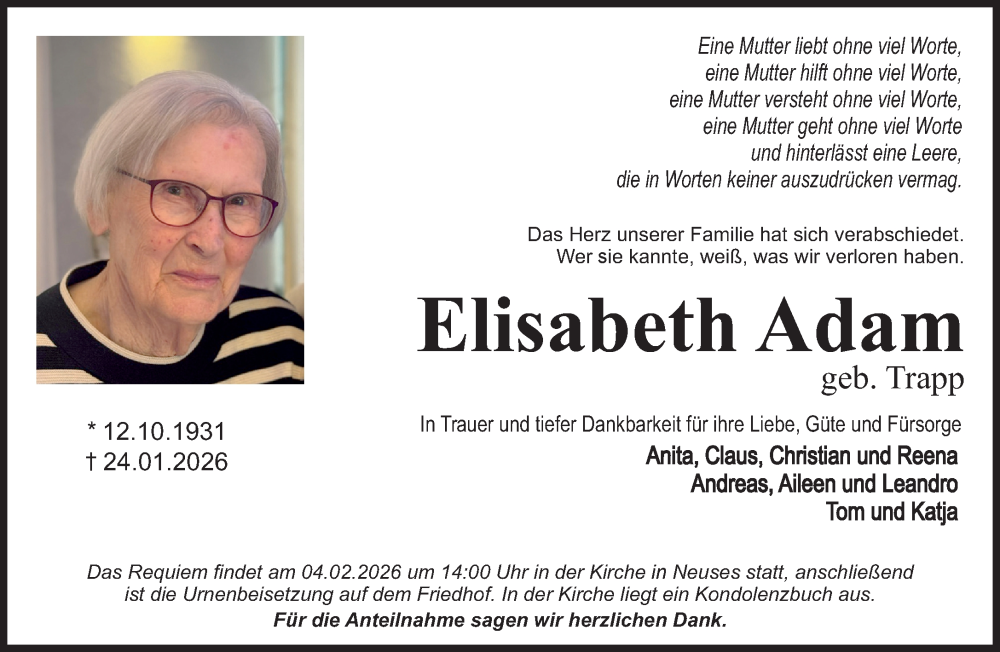 Eine Mutter liebt ohne viel Worte,
eine Mutter hilft ohne viel Worte,
eine Mutter versteht ohne viel Worte,
eine Mutter geht ohne viel Worte
und hinterlässt eine Leere,
die in Worten keiner auszudrücken vermag.

Das Herz unserer Familie hat sich verabschiedet.
Wer sie kannte, weiß, was wir verloren haben.

Elisabeth Adam
geb. Trapp

* 12.10.1931
† 24.01.2026

In Trauer und tiefer Dankbarkeit für ihre Liebe, Güte und Fürsorge
Anita, Claus, Christian und Reena
Andreas, Aileen und Leandro
Tom und Katja

Das Requiem findet am 04.02.2026 um 14:00 Uhr in der Kirche in Neuses statt, anschließend ist die Urnenbeisetzung auf dem Friedhof. In der Kirche liegt ein Kondolenzbuch aus.
Für die Anteilnahme sagen wir herzlichen Dank.